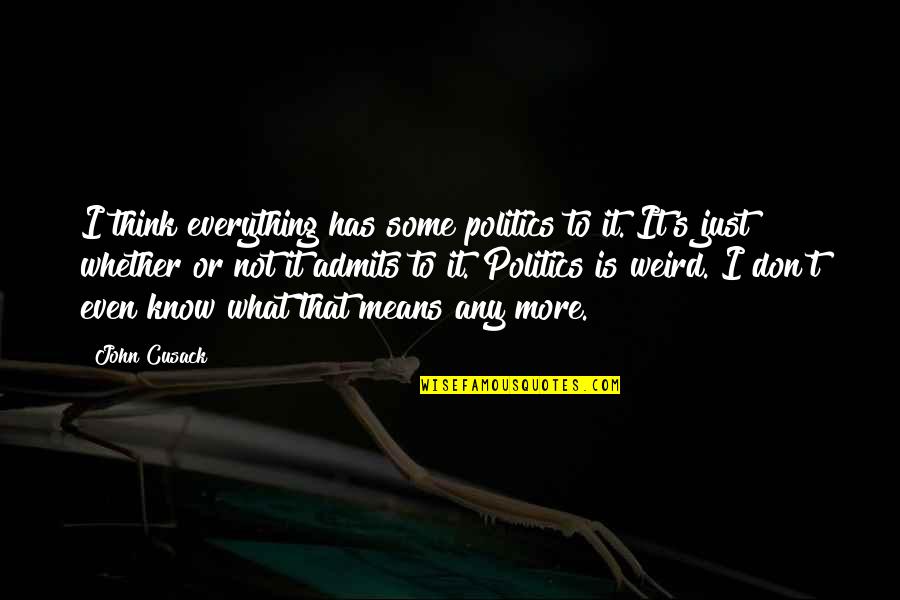 I think everything has some politics to it. It's just whether or not it admits to it. Politics is weird. I don't even know what that means any more.

John Cusack

WISEFAMOUSQUOTES.COM